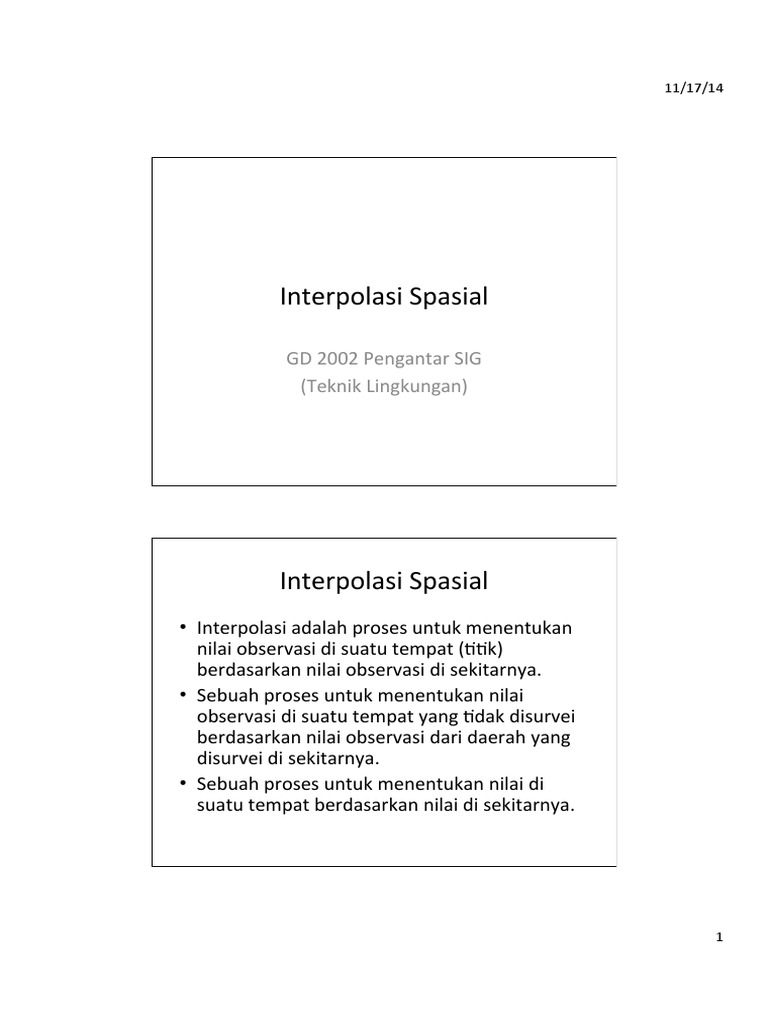 11/17/14

Interpolasi Spasial

GD 2002 Pengantar SIG
(Teknik Lingkungan)

Interpolasi Spasial

• Interpolasi adalah proses untuk menentukan nilai observasi di suatu tempat (titik) berdasarkan nilai observasi di sekitarnya.
• Sebuah proses untuk menentukan nilai observasi di suatu tempat yang tidak disurvei berdasarkan nilai observasi dari daerah yang disurvei di sekitarnya.
• Sebuah proses untuk menentukan nilai di suatu tempat berdasarkan nilai di sekitarnya.

1